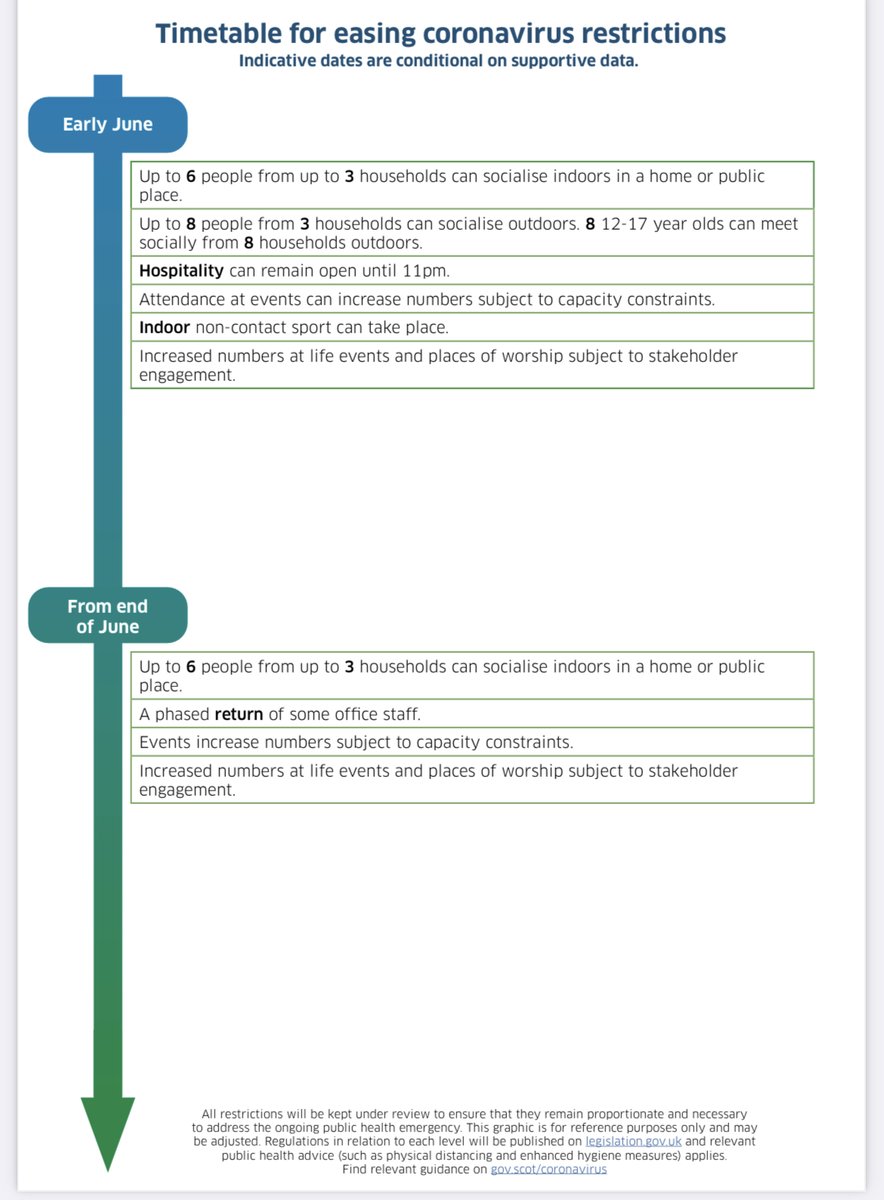 Timetable for easing coronavirus restrictions
Indicative dates are conditional on supportive data.

Early June

Up to 6 people from up to 3 households can socialise indoors in a home or public place.

Up to 8 people from 3 households can socialise outdoors. 8 12-17 year olds can meet socially from 8 households outdoors.

Hospitality can remain open until 11pm.

Attendance at events can increase numbers subject to capacity constraints.

Indoor non-contact sport can take place.

Increased numbers at life events and places of worship subject to stakeholder engagement.

From end of June

Up to 6 people from up to 3 households can socialise indoors in a home or public place.

A phased return of some office staff.

Events increase numbers subject to capacity constraints.

Increased numbers at life events and places of worship subject to stakeholder engagement.

All restrictions will be kept under review to ensure that they remain proportionate and necessary to address the ongoing public health emergency. This graphic is for reference purposes only and may be adjusted. Regulations in relation to each level will be published on legislation.gov.uk and relevant public health advice (such as physical distancing and enhanced hygiene measures) applies. Find relevant guidance on gov.scot/coronavirus